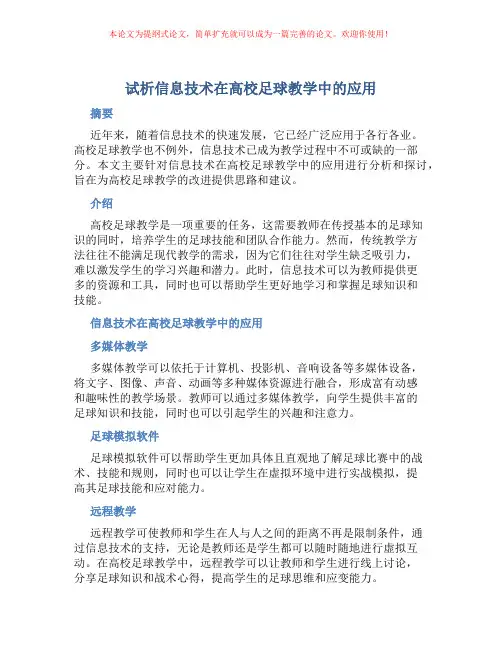 本论文为提纲式论文，简单扩充就可以成为一篇完善的论文。欢迎你使用！

试析信息技术在高校足球教学中的应用

摘要

近年来，随着信息技术的快速发展，它已经广泛应用于各行各业。高校足球教学也不例外，信息技术已成为教学过程中不可或缺的一部分。本文主要针对信息技术在高校足球教学中的应用进行分析和探讨，旨在为高校足球教学的改进提供思路和建议。

介绍

高校足球教学是一项重要的任务，这需要教师在传授基本的足球知识的同时，培养学生的足球技能和团队合作能力。然而，传统教学方法往往不能满足现代教学的需求，因为它们往往对学生缺乏吸引力，难以激发学生的学习兴趣和潜力。此时，信息技术可以为教师提供更多的资源和工具，同时也可以帮助学生更好地学习和掌握足球知识和技能。

信息技术在高校足球教学中的应用

多媒体教学

多媒体教学可以依托于计算机、投影机、音响设备等多媒体设备，将文字、图像、声音、动画等多种媒体资源进行融合，形成富有动感和趣味性的教学场景。教师可以通过多媒体教学，向学生提供丰富的足球知识和技能，同时也可以引起学生的兴趣和注意力。

足球模拟软件

足球模拟软件可以帮助学生更加具体且直观地了解足球比赛中的战术、技能和规则，同时也可以让学生在虚拟环境中进行实战模拟，提高其足球技能和应对能力。

远程教学

远程教学可使教师和学生在人与人之间的距离不再是限制条件，通过信息技术的支持，无论是教师还是学生都可以随时随地进行虚拟互动。在高校足球教学中，远程教学可以让教师和学生进行线上讨论，分享足球知识和战术心得，提高学生的足球思维和应变能力。